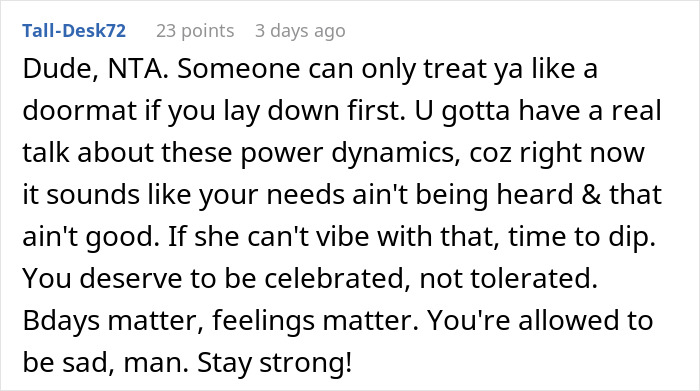 Tall-Desk72 23 points 3 days ago

Dude, NTA. Someone can only treat ya like a doormat if you lay down first. U gotta have a real talk about these power dynamics, coz right now it sounds like your needs ain't being heard & that ain't good. If she can't vibe with that, time to dip. You deserve to be celebrated, not tolerated. Bdays matter, feelings matter. You're allowed to be sad, man. Stay strong!